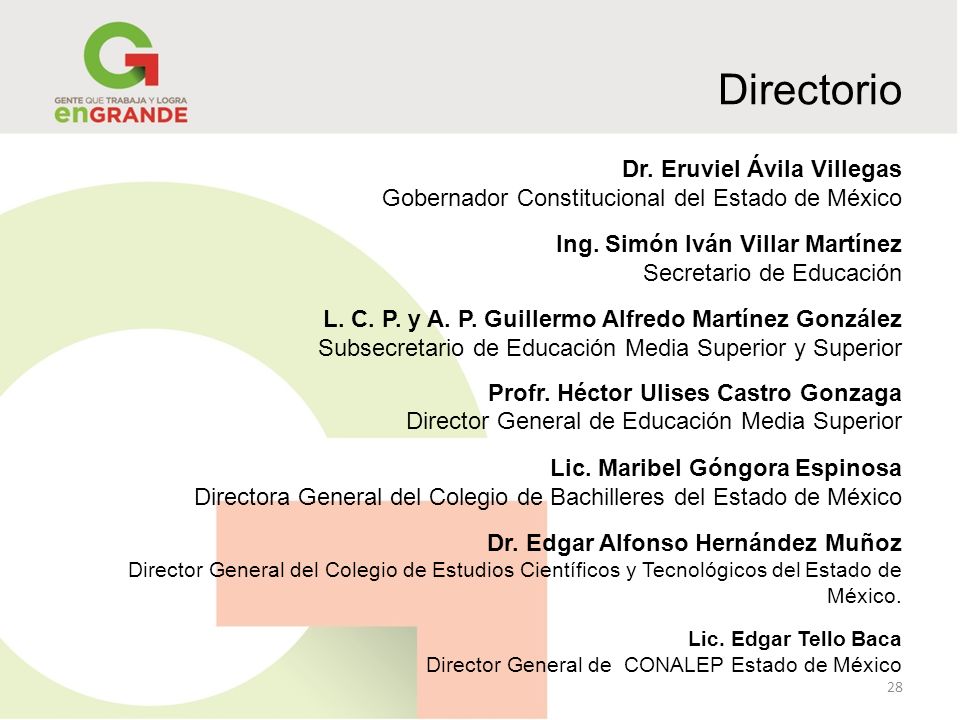 GENTE QUE TRABAJA Y LOGRA
enGRANDE

Directorio

Dr. Eruviel Ávila Villegas
Gobernador Constitucional del Estado de México

Ing. Simón Iván Villar Martínez
Secretario de Educación

L. C. P. y A. P. Guillermo Alfredo Martínez González
Subsecretario de Educación Media Superior y Superior

Profr. Héctor Ulises Castro Gonzaga
Director General de Educación Media Superior

Lic. Maribel Góngora Espinosa
Directora General del Colegio de Bachilleres del Estado de México

Dr. Edgar Alfonso Hernández Muñoz
Director General del Colegio de Estudios Científicos y Tecnológicos del Estado de México.

Lic. Edgar Tello Baca
Director General de CONALEP Estado de México

28